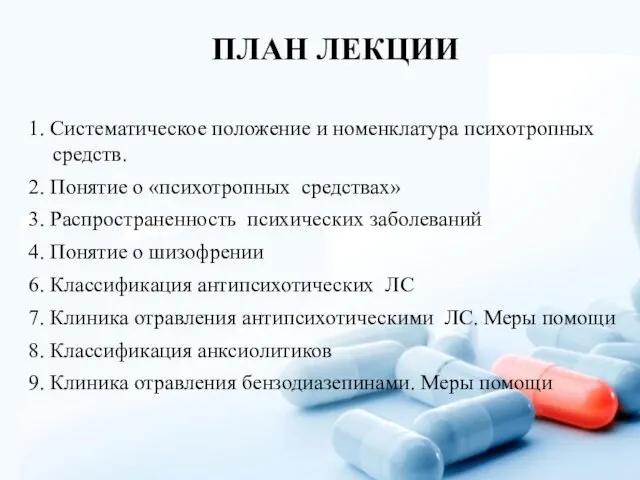 ПЛАН ЛЕКЦИИ

1. Систематическое положение и номенклатура психотропных средств.

2. Понятие о «психотропных средствах»

3. Распространенность психических заболеваний

4. Понятие о шизофрении

6. Классификация антипсихотических ЛС

7. Клиника отравления антипсихотическими ЛС. Меры помощи

8. Классификация анксиолитиков

9. Клиника отравления бензодиазепинами. Меры помощи